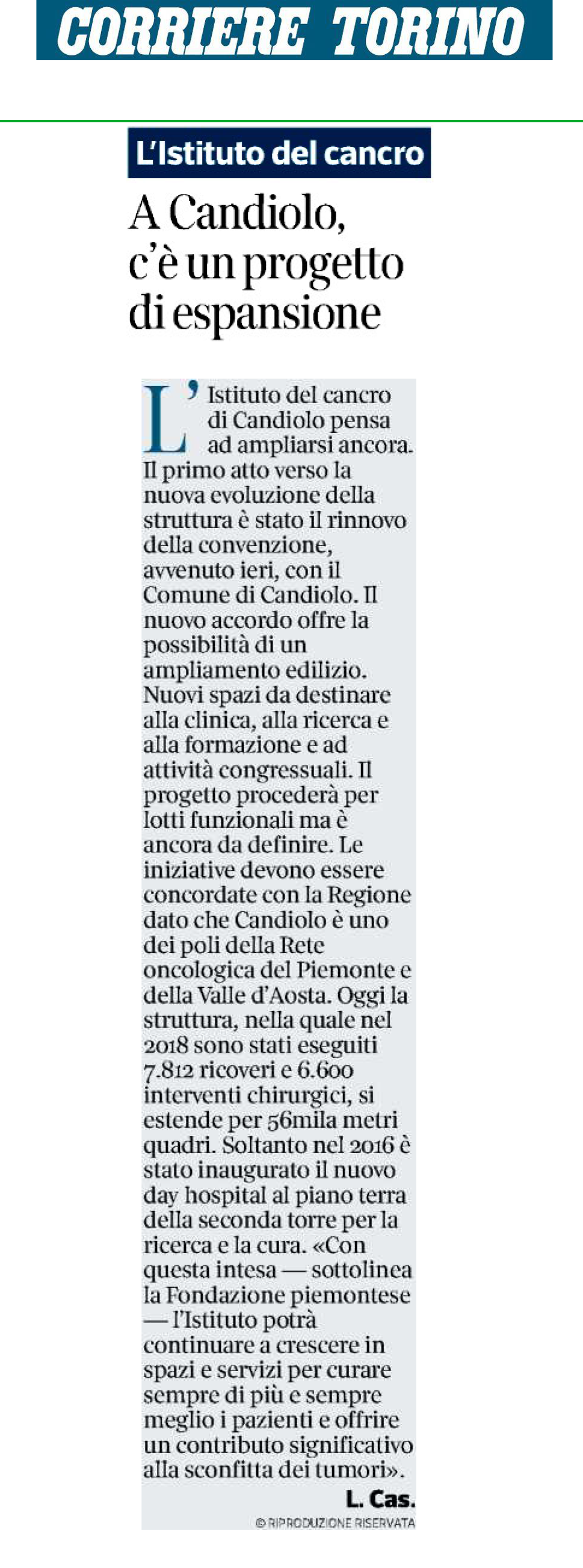 CORRIERE TORINO

L'Istituto del cancro

A Candiolo, c'è un progetto di espansione

L'Istituto del cancro di Candiolo pensa ad ampliarsi ancora. Il primo atto verso la nuova evoluzione della struttura è stato il rinnovo della convenzione, avvenuto ieri, con il Comune di Candiolo. Il nuovo accordo offre la possibilità di un ampliamento edilizio. Nuovi spazi da destinare alla clinica, alla ricerca e alla formazione e ad attività congressuali. Il progetto procederà per lotti funzionali ma è ancora da definire. Le iniziative devono essere concordate con la Regione dato che Candiolo è uno dei poli della Rete oncologica del Piemonte e della Valle d'Aosta. Oggi la struttura, nella quale nel 2018 sono stati eseguiti 7.812 ricoveri e 6.600 interventi chirurgici, si estende per 56mila metri quadri. Soltanto nel 2016 è stato inaugurato il nuovo day hospital al piano terra della seconda torre per la ricerca e la cura. «Con questa intesa — sottolinea la Fondazione piemontese — l'Istituto potrà continuare a crescere in spazi e servizi per curare sempre di più e sempre meglio i pazienti e offrire un contributo significativo alla sconfitta dei tumori».

L. Cas.

© RIPRODUZIONE RISERVATA